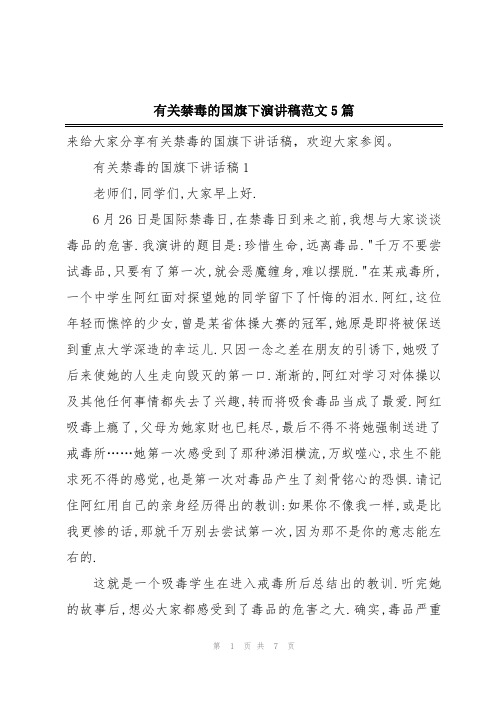 有关禁毒的国旗下演讲稿范文5篇

来给大家分享有关禁毒的国旗下讲话稿，欢迎大家参阅。

有关禁毒的国旗下讲话稿1

老师们,同学们,大家早上好.

6月26日是国际禁毒日,在禁毒日到来之前,我想与大家谈谈毒品的危害.我演讲的题目是:珍惜生命,远离毒品."千万不要尝试毒品,只要有了第一次,就会恶魔缠身,难以摆脱."在某戒毒所,一个中学生阿红面对探望她的同学留下了忏悔的泪水.阿红,这位年轻而憔悴的少女,曾是某省体操大赛的冠军,她原是即将被保送到重点大学深造的幸运儿.只因一念之差在朋友的引诱下,她吸了后来使她的人生走向毁灭的第一口.渐渐的,阿红对学习对体操以及其他任何事情都失去了兴趣,转而将吸食毒品当成了最爱.阿红吸毒上瘾了,父母为她家财也已耗尽,最后不得不将她强制送进了戒毒所……她第一次感受到了那种涕泪横流,万蚁噬心,求生不能求死不得的感觉,也是第一次对毒品产生了刻骨铭心的恐惧.请记住阿红用自己的亲身经历得出的教训:如果你不像我一样,或是比我更惨的话,那就千万别去尝试第一次,因为那不是你的意志能左右的.

这就是一个吸毒学生在进入戒毒所后总结出的教训.听完她的故事后,想必大家都感受到了毒品的危害之大.确实,毒品严重

第 1 页 共 7 页